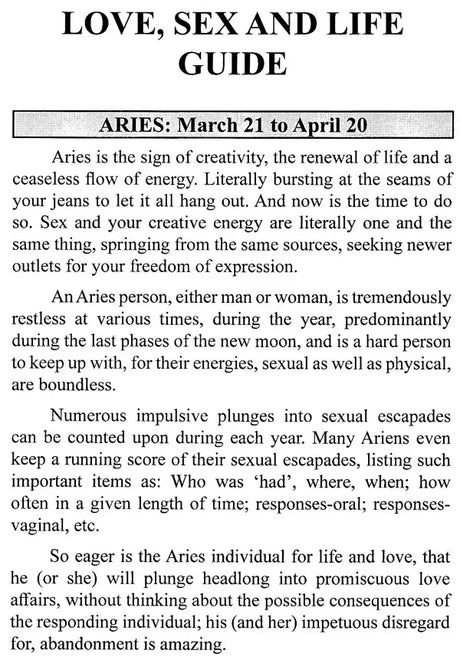 LOVE, SEX AND LIFE GUIDE

ARIES: March 21 to April 20

Aries is the sign of creativity, the renewal of life and a ceaseless flow of energy. Literally bursting at the seams of your jeans to let it all hang out. And now is the time to do so. Sex and your creative energy are literally one and the same thing, springing from the same sources, seeking newer outlets for your freedom of expression.

An Aries person, either man or woman, is tremendously restless at various times, during the year, predominantly during the last phases of the new moon, and is a hard person to keep up with, for their energies, sexual as well as physical, are boundless.

Numerous impulsive plunges into sexual escapades can be counted upon during each year. Many Ariens even keep a running score of their sexual escapades, listing such important items as: Who was 'had', where, when; how often in a given length of time; responses-oral; responses-vaginal, etc.

So eager is the Aries individual for life and love, that he (or she) will plunge headlong into promiscuous love affairs, without thinking about the possible consequences of the responding individual; his (and her) impetuous disregard for, abandonment is amazing.